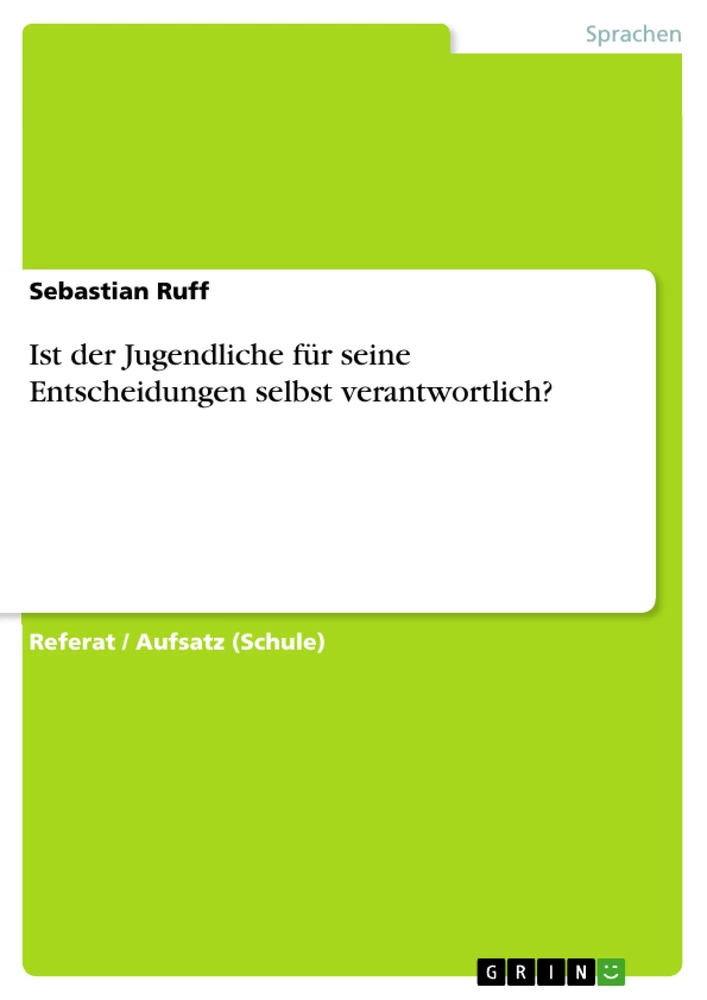 Sprachen

Sebastian Ruff

Ist der Jugendliche für seine Entscheidungen selbst verantwortlich?

Referat / Aufsatz (Schule)

GRIN